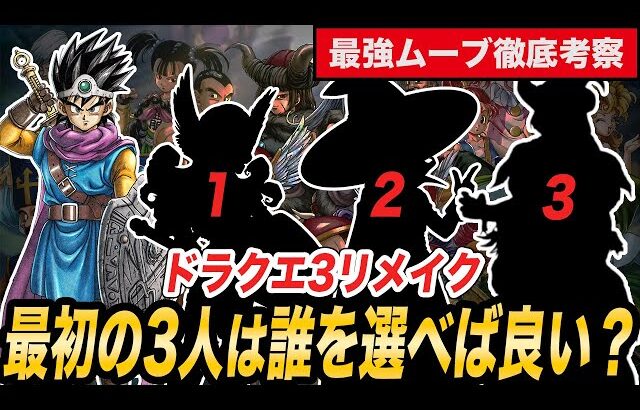 最強ムーブ徹底考察

1

2

3

ドラクエ3リメイク

最初の3人は誰を選べば良い？